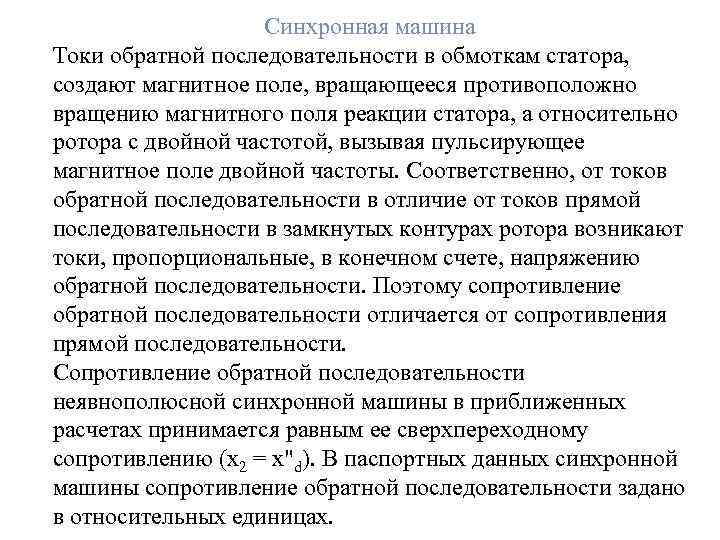 Синхронная машина

Токи обратной последовательности в обмоткам статора, создают магнитное поле, вращающееся противоположно вращению магнитного поля реакции статора, а относительно ротора с двойной частотой, вызывая пульсирующее магнитное поле двойной частоты. Соответственно, от токов обратной последовательности в отличие от токов прямой последовательности в замкнутых контурах ротора возникают токи, пропорциональные, в конечном счете, напряжению обратной последовательности. Поэтому сопротивление обратной последовательности отличается от сопротивления прямой последовательности.
Сопротивление обратной последовательности неявнополюсной синхронной машины в приближенных расчетах принимается равным ее сверхпереходному сопротивлению ($x_2 = x''_d$). В паспортных данных синхронной машины сопротивление обратной последовательности задано в относительных единицах.